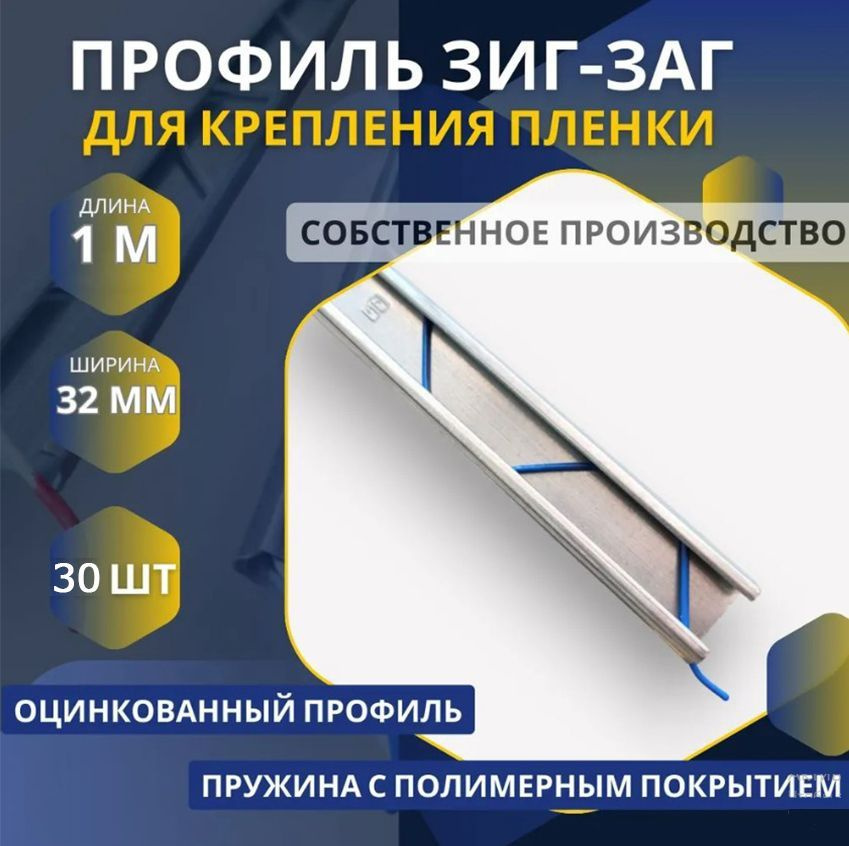 ПРОФИЛЬ ЗИГ-ЗАГ
ДЛЯ КРЕПЛЕНИЯ ПЛЕНКИ

ДЛИНА
1 М

СОБСТВЕННОЕ ПРОИЗВОДСТВО

ШИРИНА
32 ММ

30 ШТ

ОЦИНКОВАННЫЙ ПРОФИЛЬ

ПРУЖИНА С ПОЛИМЕРНЫМ ПОКРЫТИЕМ